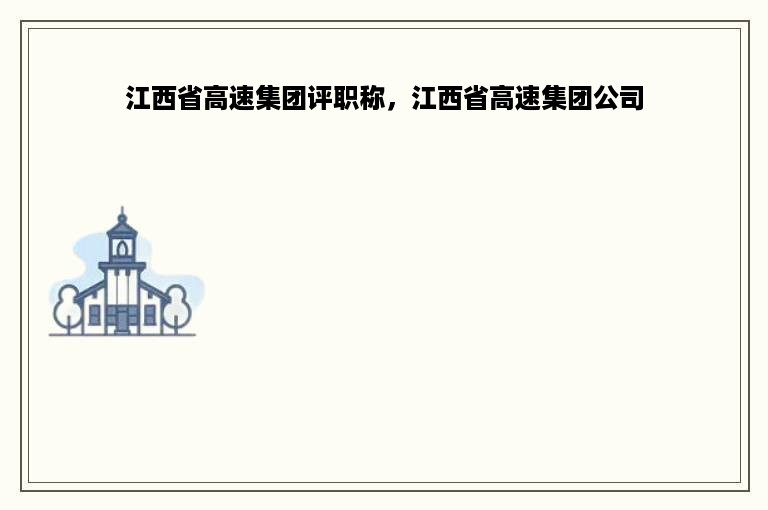 江西省高速集团评职称，江西省高速集团公司